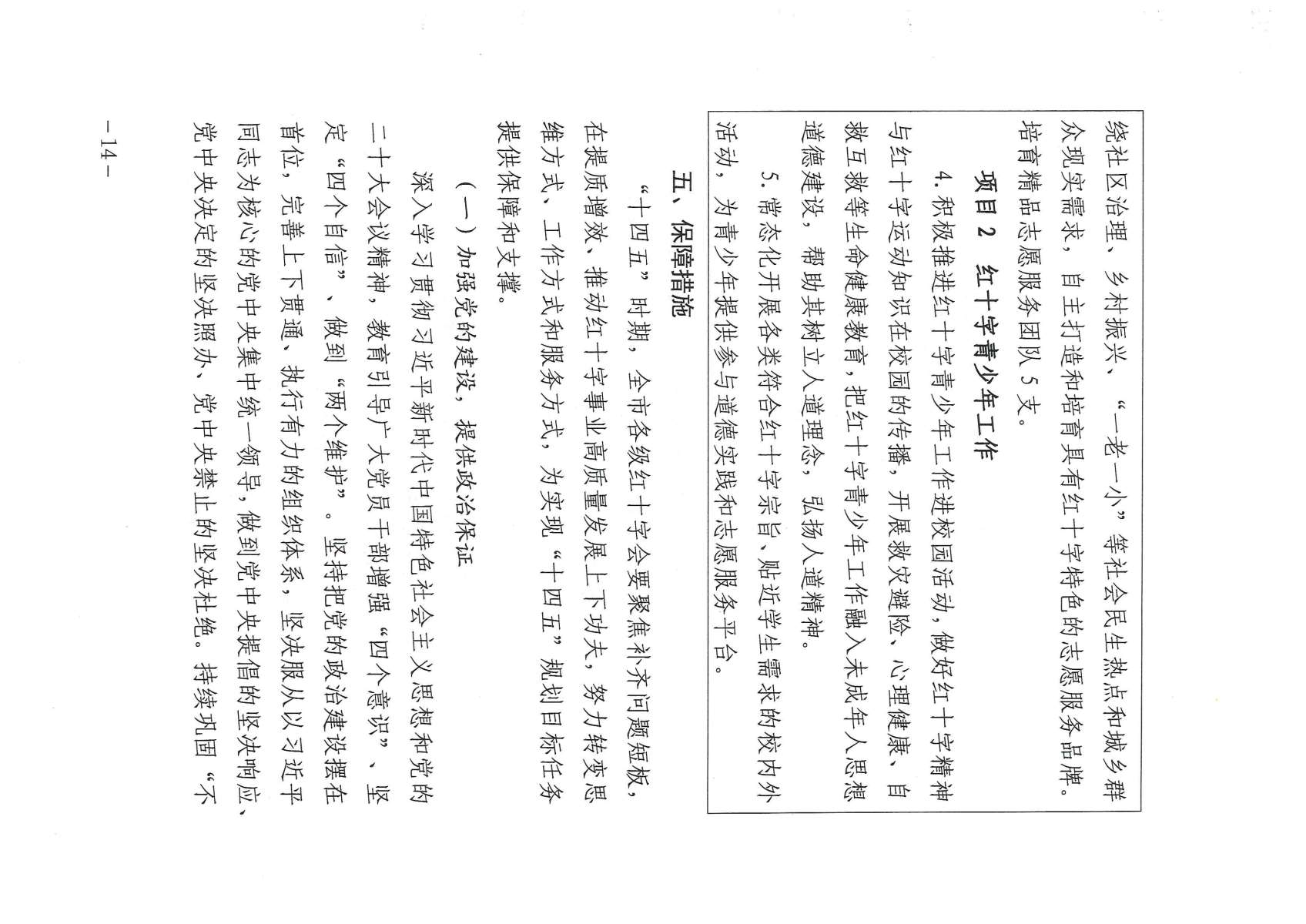 绕社区治理、乡村振兴、“一老一小”等社会民生热点和城乡群众现实需求，自主打造和培育具有红十字特色的志愿服务品牌。培育精品志愿服务团队5支。

项目2 红十字青少年工作

4. 积极推进红十字青少年工作进校园活动，做好红十字精神与红十字运动知识在校园的传播，开展救灾避险、心理健康、自救互救等生命健康教育，把红十字青少年工作融入未成年人思想道德建设，帮助其树立人道理念，弘扬人道精神。

5. 常态化开展各类符合红十字宗旨、贴近学生需求的校内外活动，为青少年提供参与道德实践和志愿服务平台。

五、保障措施

“十四五”时期，全市各级红十字会要聚焦补齐问题短板，在提质增效、推动红十字事业高质量发展上下功夫，努力转变思维方式、工作方式和服务方式，为实现“十四五”规划目标任务提供保障和支撑。

（一）加强党的建设，提供政治保证

深入学习贯彻习近平新时代中国特色社会主义思想和党的二十大会议精神，教育引导广大党员干部增强“四个意识”、坚定“四个自信”、做到“两个维护”。坚持把党的政治建设摆在首位，完善上下贯通、执行有力的组织体系，坚决服从以习近平同志为核心的党中央集中统一领导，做到党中央提倡的坚决响应、党中央决定的坚决照办、党中央禁止的坚决杜绝。持续巩固“不

－14－